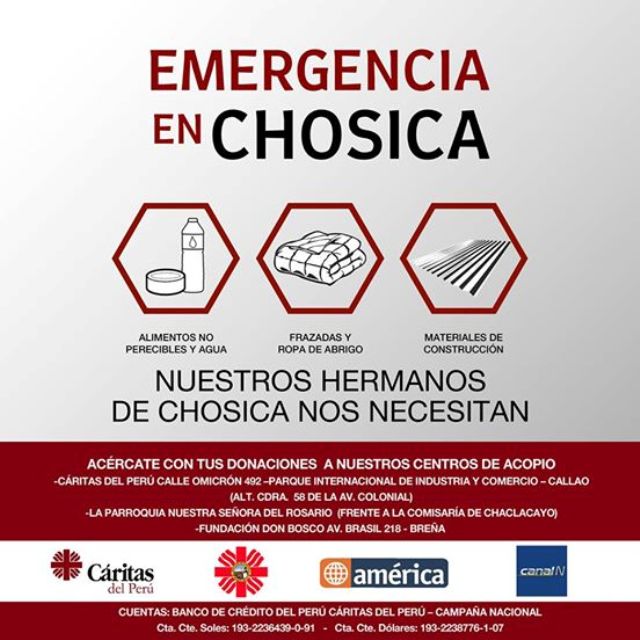 EMERGENCIA EN CHOSICA

ALIMENTOS NO PERECIBLES Y AGUA

FRAZADAS Y ROPA DE ABRIGO

MATERIALES DE CONSTRUCCIÓN

NUESTROS HERMANOS DE CHOSICA NOS NECESITAN

ACÉRCATE CON TUS DONACIONES A NUESTROS CENTROS DE ACOPIO
-CÁRITAS DEL PERÚ CALLE OMICRÓN 492 –PARQUE INTERNACIONAL DE INDUSTRIA Y COMERCIO – CALLAO (ALT. CDRA. 58 DE LA AV. COLONIAL)
-LA PARROQUIA NUESTRA SEÑORA DEL ROSARIO (FRENTE A LA COMISARÍA DE CHACLACAYO)
-FUNDACIÓN DON BOSCO AV. BRASIL 218 - BREÑA

Cáritas del Perú

américa

canal N

CUENTAS: BANCO DE CRÉDITO DEL PERÚ CÁRITAS DEL PERÚ – CAMPAÑA NACIONAL
Cta. Cte. Soles: 193-2236439-0-91 - Cta. Cte. Dólares: 193-2238776-1-07